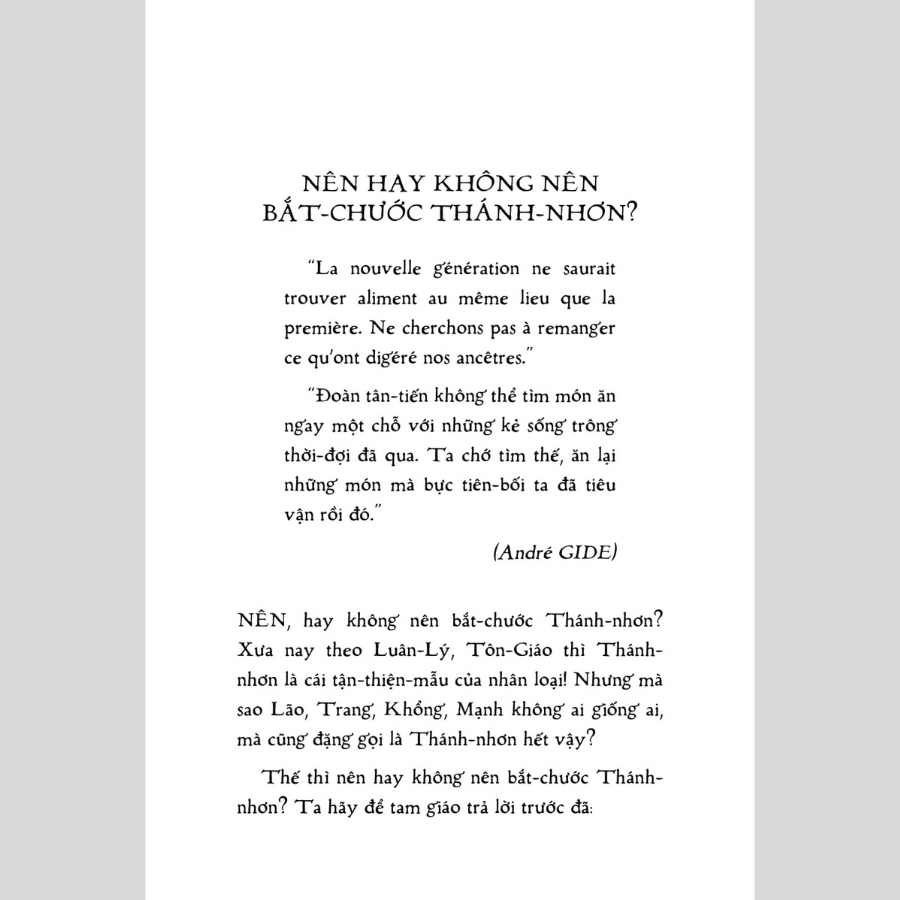 NÊN HAY KHÔNG NÊN
BẮT-CHƯỚC THÁNH-NHƠN?

"La nouvelle génération ne saurait trouver aliment au même lieu que la première. Ne cherchons pas à remanger ce qu'ont digéré nos ancêtres."

"Đoàn tân-tiến không thể tìm món ăn ngay một chỗ với những kẻ sống trông thời-đợi đã qua. Ta chớ tìm thế, ăn lại những món mà bực tiên-bối ta đã tiêu vận rồi đó."

(André GIDE)

NÊN, hay không nên bắt-chước Thánh-nhơn? Xưa nay theo Luân-Lý, Tôn-Giáo thì Thánh-nhơn là cái tận-thiện-mẫu của nhân loại! Nhưng mà sao Lão, Trang, Khổng, Mạnh không ai giống ai, mà cũng đặng gọi là Thánh-nhơn hết vậy?

Thế thì nên hay không nên bắt-chước Thánh-nhơn? Ta hãy để tam giáo trả lời trước đã: